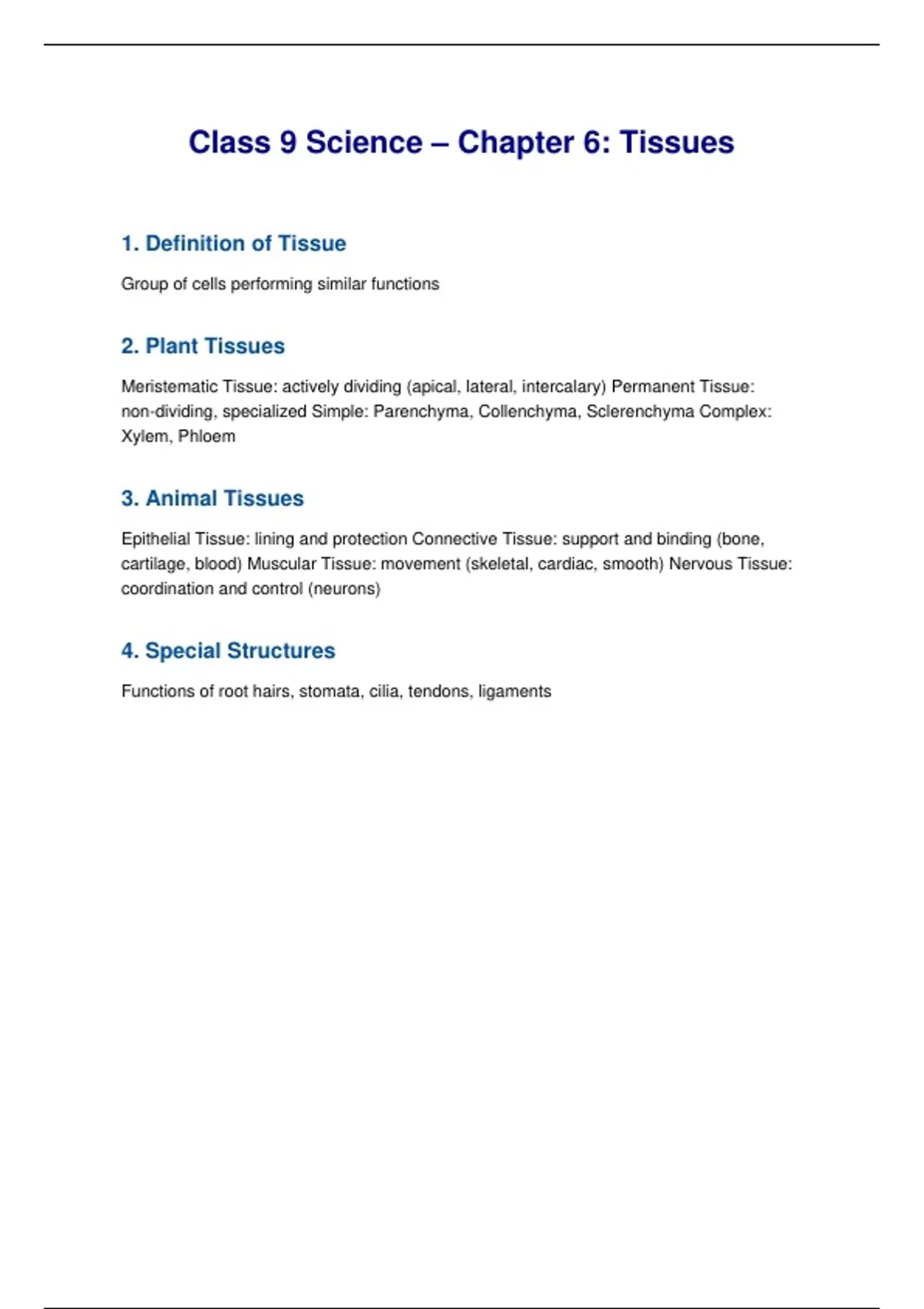 Class 9 Science – Chapter 6: Tissues

1. Definition of Tissue

Group of cells performing similar functions

2. Plant Tissues

Meristematic Tissue: actively dividing (apical, lateral, intercalary) Permanent Tissue: non-dividing, specialized Simple: Parenchyma, Collenchyma, Sclerenchyma Complex: Xylem, Phloem

3. Animal Tissues

Epithelial Tissue: lining and protection Connective Tissue: support and binding (bone, cartilage, blood) Muscular Tissue: movement (skeletal, cardiac, smooth) Nervous Tissue: coordination and control (neurons)

4. Special Structures

Functions of root hairs, stomata, cilia, tendons, ligaments